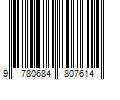 9 780684 807614